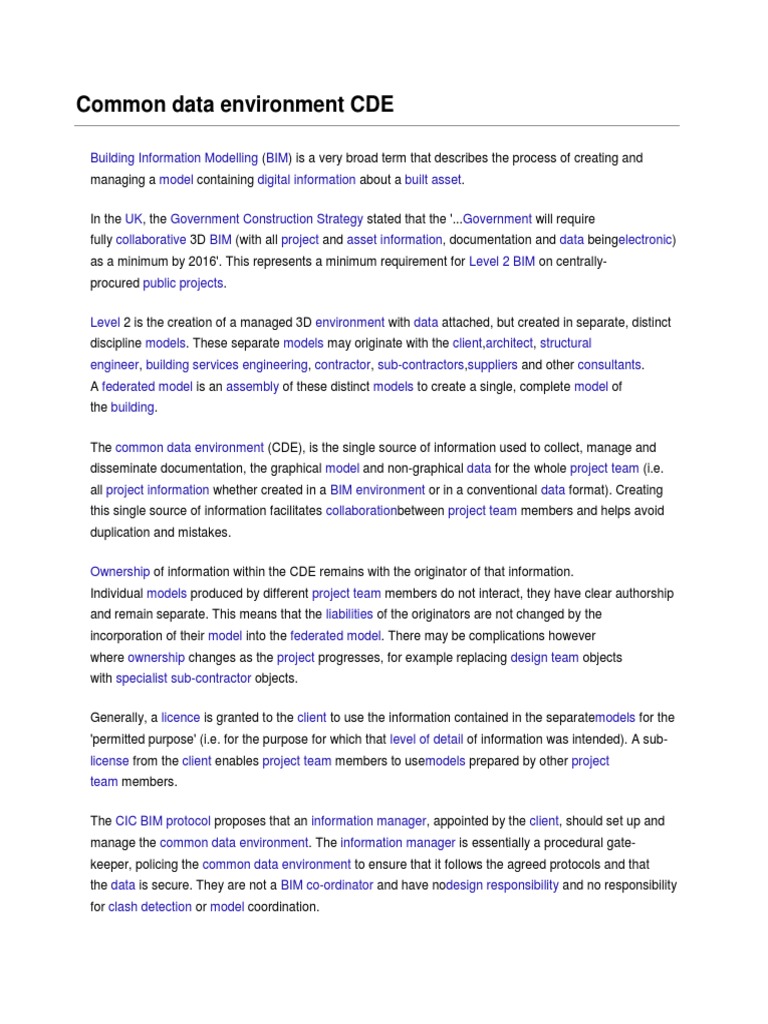 Common data environment CDE

Building Information Modelling (BIM) is a very broad term that describes the process of creating and managing a model containing digital information about a built asset.

In the UK, the Government Construction Strategy stated that the '...Government will require fully collaborative 3D BIM (with all project and asset information, documentation and data beingelectronic) as a minimum by 2016'. This represents a minimum requirement for Level 2 BIM on centrally-procured public projects.

Level 2 is the creation of a managed 3D environment with data attached, but created in separate, distinct discipline models. These separate models may originate with the client,architect, structural engineer, building services engineering, contractor, sub-contractors,suppliers and other consultants. A federated model is an assembly of these distinct models to create a single, complete model of the building.

The common data environment (CDE), is the single source of information used to collect, manage and disseminate documentation, the graphical model and non-graphical data for the whole project team (i.e. all project information whether created in a BIM environment or in a conventional data format). Creating this single source of information facilitates collaborationbetween project team members and helps avoid duplication and mistakes.

Ownership of information within the CDE remains with the originator of that information. Individual models produced by different project team members do not interact, they have clear authorship and remain separate. This means that the liabilities of the originators are not changed by the incorporation of their model into the federated model. There may be complications however where ownership changes as the project progresses, for example replacing design team objects with specialist sub-contractor objects.

Generally, a licence is granted to the client to use the information contained in the separatemodels for the 'permitted purpose' (i.e. for the purpose for which that level of detail of information was intended). A sub-license from the client enables project team members to usemodels prepared by other project team members.

The CIC BIM protocol proposes that an information manager, appointed by the client, should set up and manage the common data environment. The information manager is essentially a procedural gate-keeper, policing the common data environment to ensure that it follows the agreed protocols and that the data is secure. They are not a BIM co-ordinator and have nodesign responsibility and no responsibility for clash detection or model coordination.